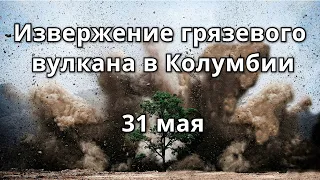 Извержение грязевого вулкана в Колумбии

31 мая